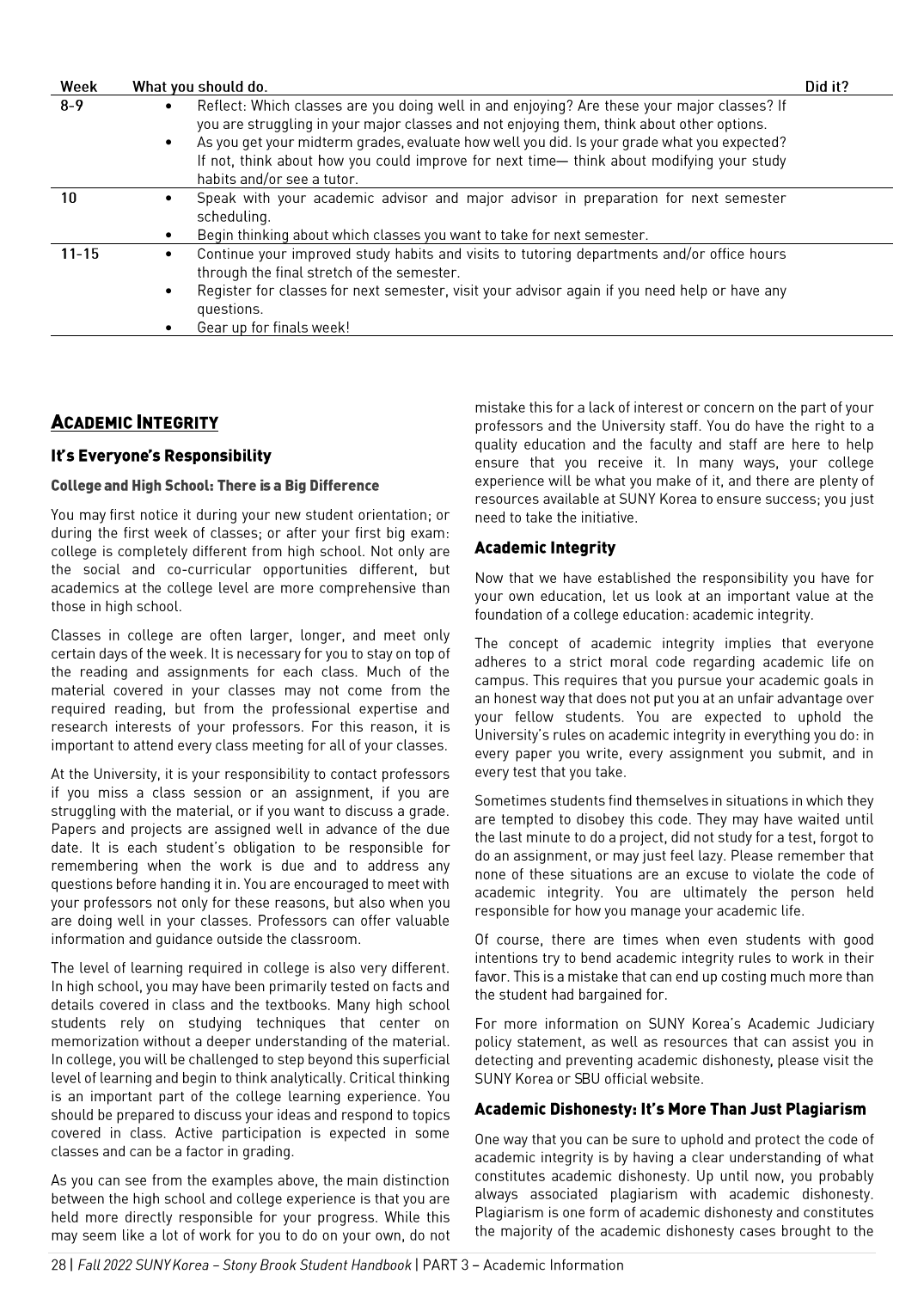 | Week | What you should do. | Did it? |
|---|---|---|
| 8-9 | • Reflect: Which classes are you doing well in and enjoying? Are these your major classes? If you are struggling in your major classes and not enjoying them, think about other options. • As you get your midterm grades, evaluate how well you did. Is your grade what you expected? If not, think about how you could improve for next time— think about modifying your study habits and/or see a tutor. | |
| 10 | • Speak with your academic advisor and major advisor in preparation for next semester scheduling. • Begin thinking about which classes you want to take for next semester. | |
| 11-15 | • Continue your improved study habits and visits to tutoring departments and/or office hours through the final stretch of the semester. • Register for classes for next semester, visit your advisor again if you need help or have any questions. • Gear up for finals week! | |

ACADEMIC INTEGRITY

It's Everyone's Responsibility

College and High School: There is a Big Difference

You may first notice it during your new student orientation; or during the first week of classes; or after your first big exam: college is completely different from high school. Not only are the social and co-curricular opportunities different, but academics at the college level are more comprehensive than those in high school.

Classes in college are often larger, longer, and meet only certain days of the week. It is necessary for you to stay on top of the reading and assignments for each class. Much of the material covered in your classes may not come from the required reading, but from the professional expertise and research interests of your professors. For this reason, it is important to attend every class meeting for all of your classes.

At the University, it is your responsibility to contact professors if you miss a class session or an assignment, if you are struggling with the material, or if you want to discuss a grade. Papers and projects are assigned well in advance of the due date. It is each student's obligation to be responsible for remembering when the work is due and to address any questions before handing it in. You are encouraged to meet with your professors not only for these reasons, but also when you are doing well in your classes. Professors can offer valuable information and guidance outside the classroom.

The level of learning required in college is also very different. In high school, you may have been primarily tested on facts and details covered in class and the textbooks. Many high school students rely on studying techniques that center on memorization without a deeper understanding of the material. In college, you will be challenged to step beyond this superficial level of learning and begin to think analytically. Critical thinking is an important part of the college learning experience. You should be prepared to discuss your ideas and respond to topics covered in class. Active participation is expected in some classes and can be a factor in grading.

As you can see from the examples above, the main distinction between the high school and college experience is that you are held more directly responsible for your progress. While this may seem like a lot of work for you to do on your own, do not mistake this for a lack of interest or concern on the part of your professors and the University staff. You do have the right to a quality education and the faculty and staff are here to help ensure that you receive it. In many ways, your college experience will be what you make of it, and there are plenty of resources available at SUNY Korea to ensure success; you just need to take the initiative.

Academic Integrity

Now that we have established the responsibility you have for your own education, let us look at an important value at the foundation of a college education: academic integrity.

The concept of academic integrity implies that everyone adheres to a strict moral code regarding academic life on campus. This requires that you pursue your academic goals in an honest way that does not put you at an unfair advantage over your fellow students. You are expected to uphold the University's rules on academic integrity in everything you do: in every paper you write, every assignment you submit, and in every test that you take.

Sometimes students find themselves in situations in which they are tempted to disobey this code. They may have waited until the last minute to do a project, did not study for a test, forgot to do an assignment, or may just feel lazy. Please remember that none of these situations are an excuse to violate the code of academic integrity. You are ultimately the person held responsible for how you manage your academic life.

Of course, there are times when even students with good intentions try to bend academic integrity rules to work in their favor. This is a mistake that can end up costing much more than the student had bargained for.

For more information on SUNY Korea's Academic Judiciary policy statement, as well as resources that can assist you in detecting and preventing academic dishonesty, please visit the SUNY Korea or SBU official website.

Academic Dishonesty: It's More Than Just Plagiarism

One way that you can be sure to uphold and protect the code of academic integrity is by having a clear understanding of what constitutes academic dishonesty. Up until now, you probably always associated plagiarism with academic dishonesty. Plagiarism is one form of academic dishonesty and constitutes the majority of the academic dishonesty cases brought to the

28 | Fall 2022 SUNY Korea – Stony Brook Student Handbook | PART 3 – Academic Information